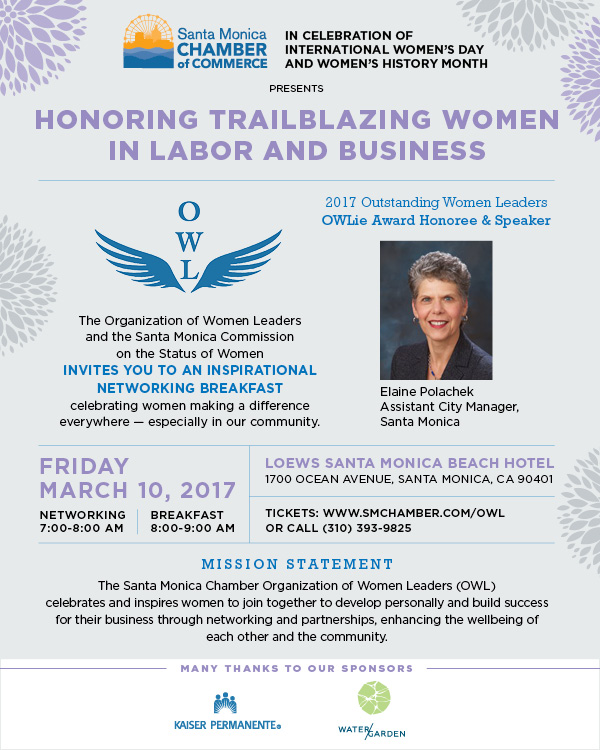 Santa Monica
CHAMBER
of COMMERCE

IN CELEBRATION OF
INTERNATIONAL WOMEN'S DAY
AND WOMEN'S HISTORY MONTH

PRESENTS

HONORING TRAILBLAZING WOMEN
IN LABOR AND BUSINESS

O
W
L

The Organization of Women Leaders and the Santa Monica Commission on the Status of Women INVITES YOU TO AN INSPIRATIONAL NETWORKING BREAKFAST celebrating women making a difference everywhere — especially in our community.

2017 Outstanding Women Leaders
OWLie Award Honoree & Speaker

Elaine Polachek
Assistant City Manager,
Santa Monica

FRIDAY
MARCH 10, 2017

NETWORKING
7:00-8:00 AM

BREAKFAST
8:00-9:00 AM

LOEWS SANTA MONICA BEACH HOTEL
1700 OCEAN AVENUE, SANTA MONICA, CA 90401

TICKETS: WWW.SMCHAMBER.COM/OWL
OR CALL (310) 393-9825

MISSION STATEMENT

The Santa Monica Chamber Organization of Women Leaders (OWL) celebrates and inspires women to join together to develop personally and build success for their business through networking and partnerships, enhancing the wellbeing of each other and the community.

MANY THANKS TO OUR SPONSORS

KAISER PERMANENTE®

WATER GARDEN